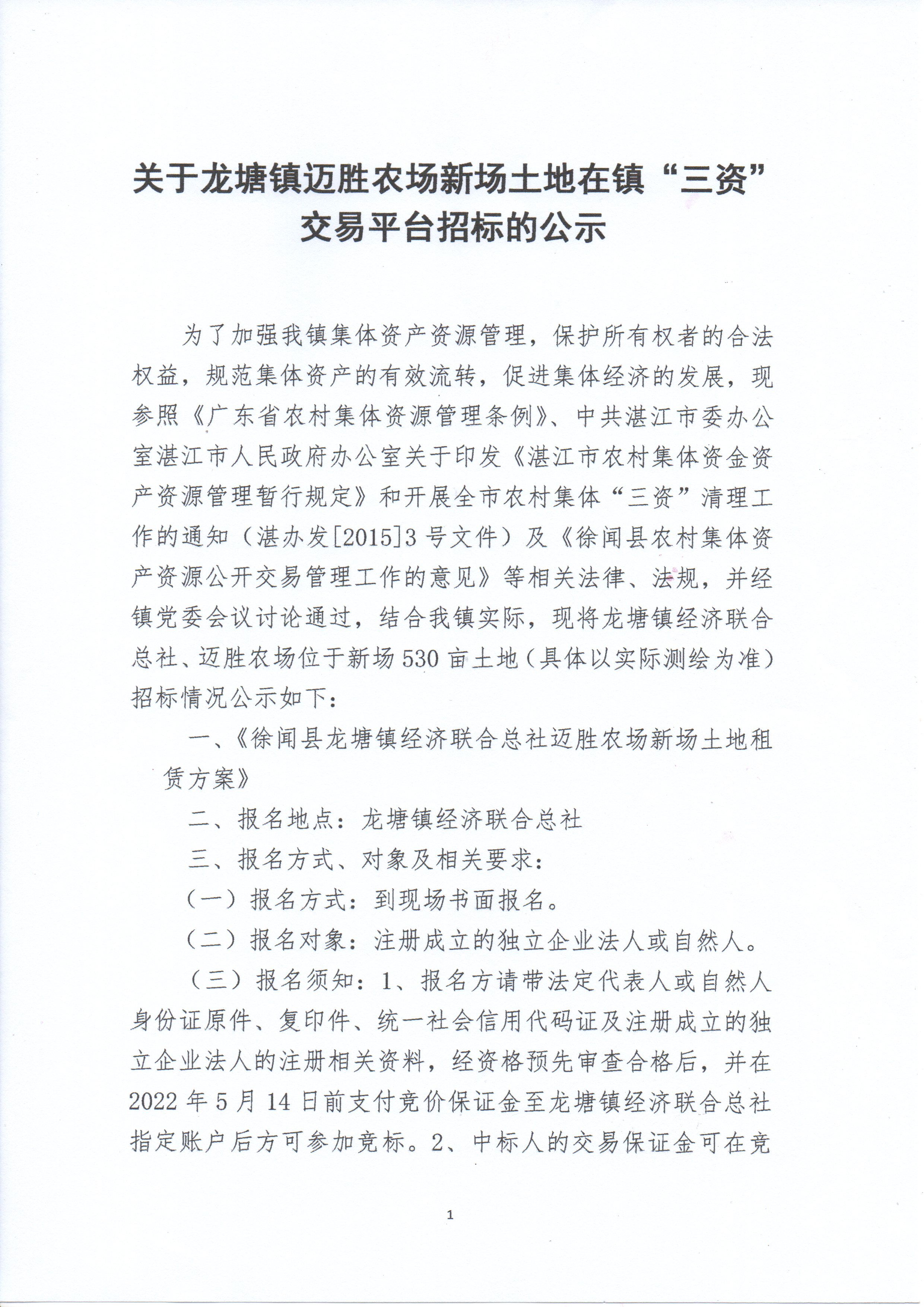 关于龙塘镇迈胜农场新场土地在镇“三资”交易平台招标的公示

为了加强我镇集体资产资源管理，保护所有权者的合法权益，规范集体资产的有效流转，促进集体经济的发展，现参照《广东省农村集体资源管理条例》、中共湛江市委办公室湛江市人民政府办公室关于印发《湛江市农村集体资金资产资源管理暂行规定》和开展全市农村集体“三资”清理工作的通知（湛办发[2015]3号文件）及《徐闻县农村集体资产资源公开交易管理工作的意见》等相关法律、法规，并经镇党委会议讨论通过，结合我镇实际，现将龙塘镇经济联合总社、迈胜农场位于新场530亩土地（具体以实际测绘为准）招标情况公示如下：

一、《徐闻县龙塘镇经济联合总社迈胜农场新场土地租赁方案》

二、报名地点：龙塘镇经济联合总社

三、报名方式、对象及相关要求：

（一）报名方式：到现场书面报名。

（二）报名对象：注册成立的独立企业法人或自然人。

（三）报名须知：1、报名方请带法定代表人或自然人身份证原件、复印件、统一社会信用代码证及注册成立的独立企业法人的注册相关资料，经资格预先审查合格后，并在2022年5月14日前支付竞价保证金至龙塘镇经济联合总社指定账户后方可参加竞标。2、中标人的交易保证金可在竞

1